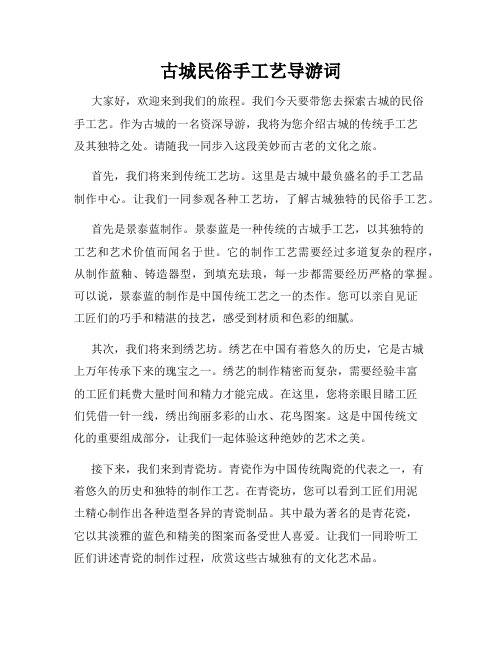 古城民俗手工艺导游词

大家好，欢迎来到我们的旅程。我们今天要带您去探索古城的民俗手工艺。作为古城的一名资深导游，我将为您介绍古城的传统手工艺及其独特之处。请随我一同步入这段美妙而古老的文化之旅。

首先，我们将来到传统工艺坊。这里是古城中最负盛名的手工艺品制作中心。让我们一同参观各种工艺坊，了解古城独特的民俗手工艺。

首先是景泰蓝制作。景泰蓝是一种传统的古城手工艺，以其独特的工艺和艺术价值而闻名于世。它的制作工艺需要经过多道复杂的程序，从制作蓝釉、铸造器型，到填充珐琅，每一步都需要经历严格的掌握。可以说，景泰蓝的制作是中国传统工艺之一的杰作。您可以亲自见证工匠们的巧手和精湛的技艺，感受到材质和色彩的细腻。

其次，我们将来到绣艺坊。绣艺在中国有着悠久的历史，它是古城上万年传承下来的瑰宝之一。绣艺的制作精密而复杂，需要经验丰富的工匠们耗费大量时间和精力才能完成。在这里，您将亲眼目睹工匠们凭借一针一线，绣出绚丽多彩的山水、花鸟图案。这是中国传统文化的重要组成部分，让我们一起体验这种绝妙的艺术之美。

接下来，我们来到青瓷坊。青瓷作为中国传统陶瓷的代表之一，有着悠久的历史和独特的制作工艺。在青瓷坊，您可以看到工匠们用泥土精心制作出各种造型各异的青瓷制品。其中最为著名的是青花瓷，它以其淡雅的蓝色和精美的图案而备受世人喜爱。让我们一同聆听工匠们讲述青瓷的制作过程，欣赏这些古城独有的文化艺术品。